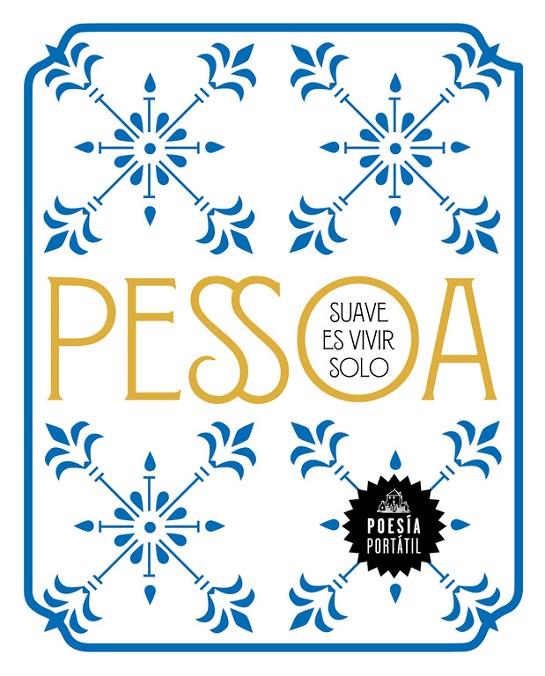 PESSOA

SUAVE ES VIVIR SOLO

POESÍA PORTÁTIL